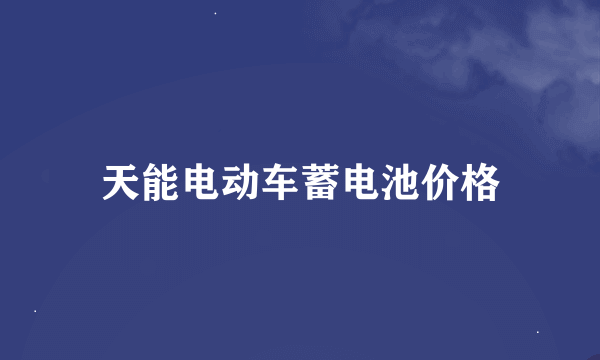 天能电动车蓄电池价格